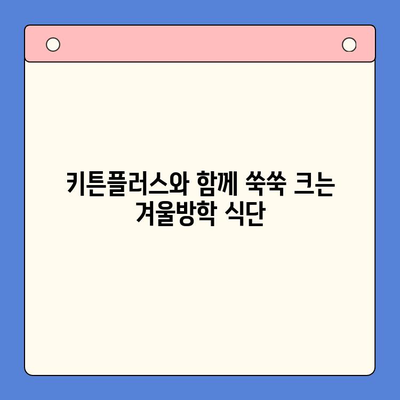 키튼플러스와 함께 쑥쑥 크는 겨울방학 식단